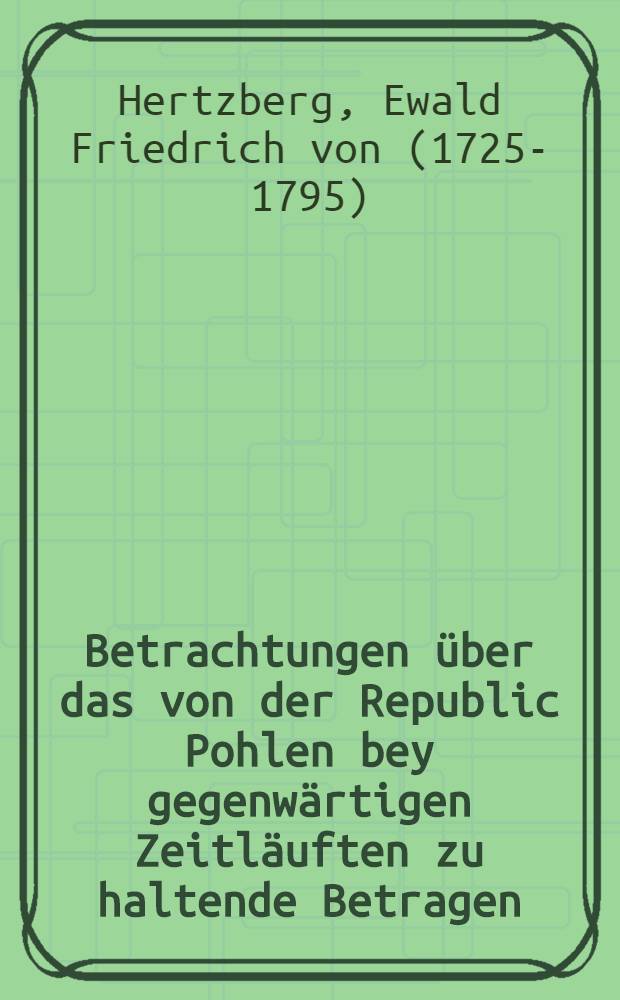 Hertzberg, Ewald Friedrich von (1725-1795)

Betrachtungen über das von der Republic Pohlen bey gegenwärtigen Zeitläuften zu haltende Betragen